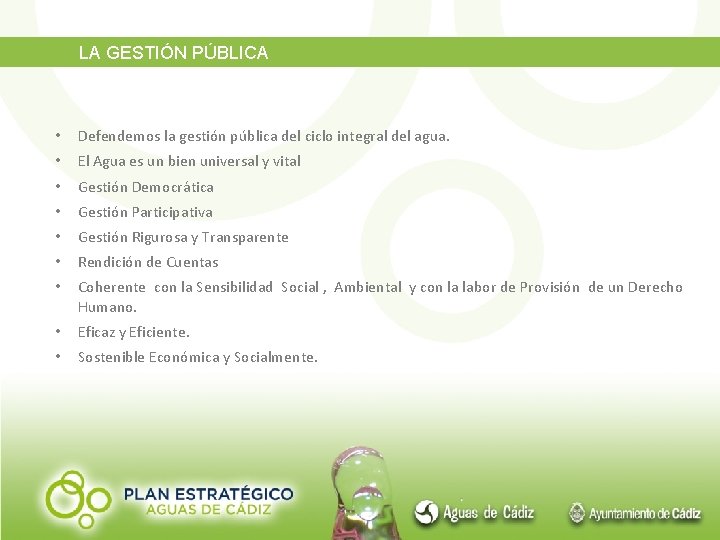 LA GESTIÓN PÚBLICA

• Defendemos la gestión pública del ciclo integral del agua.
• El Agua es un bien universal y vital
• Gestión Democrática
• Gestión Participativa
• Gestión Rigurosa y Transparente
• Rendición de Cuentas
• Coherente con la Sensibilidad Social , Ambiental y con la labor de Provisión de un Derecho Humano.
• Eficaz y Eficiente.
• Sostenible Económica y Socialmente.

PLAN ESTRATÉGICO
AGUAS DE CÁDIZ

Aguas de Cádiz

Ayuntamiento de Cádiz